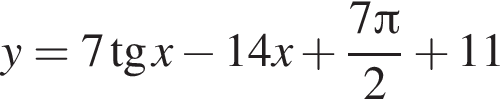 $y = 7\operatorname{tg} x - 14x + \frac{7\pi}{2} + 11$